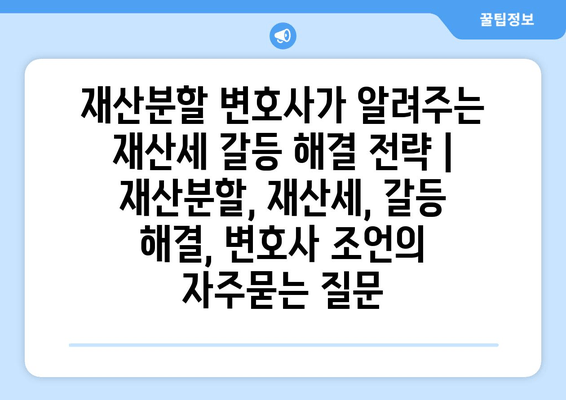 꿀팁정보

재산분할 변호사가 알려주는 재산세 갈등 해결 전략 | 재산분할, 재산세, 갈등 해결, 변호사 조언의 자주묻는 질문